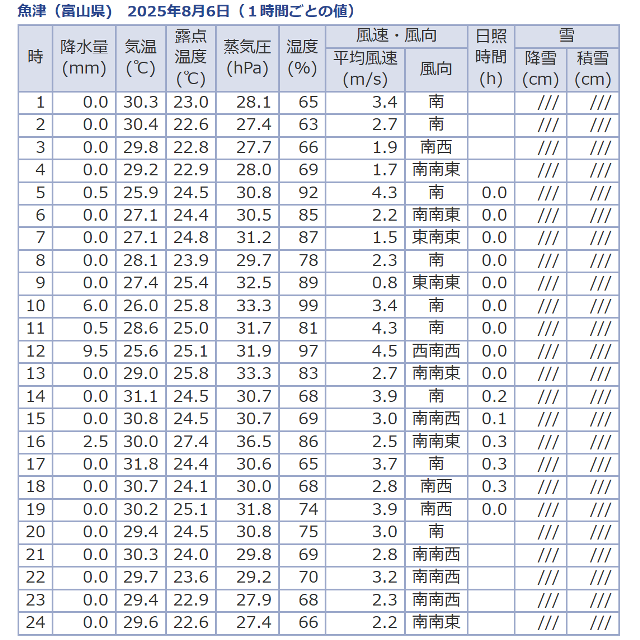 魚津（富山県） 2025年8月6日（１時間ごとの値）

| 時 | 降水量 (mm) | 気温 (℃) | 露点温度 (℃) | 蒸気圧 (hPa) | 湿度 (%) | 風速・風向 平均風速 (m/s) | 風速・風向 風向 | 日照時間 (h) | 雪 降雪 (cm) | 雪 積雪 (cm) |
|---|---|---|---|---|---|---|---|---|---|---|
| 1 | 0.0 | 30.3 | 23.0 | 28.1 | 65 | 3.4 | 南 | | /// | /// |
| 2 | 0.0 | 30.4 | 22.6 | 27.4 | 63 | 2.7 | 南 | | /// | /// |
| 3 | 0.0 | 29.8 | 22.8 | 27.7 | 66 | 1.9 | 南西 | | /// | /// |
| 4 | 0.0 | 29.2 | 22.9 | 28.0 | 69 | 1.7 | 南南東 | | /// | /// |
| 5 | 0.5 | 25.9 | 24.5 | 30.8 | 92 | 4.3 | 南 | 0.0 | /// | /// |
| 6 | 0.0 | 27.1 | 24.4 | 30.5 | 85 | 2.2 | 南南東 | 0.0 | /// | /// |
| 7 | 0.0 | 27.1 | 24.8 | 31.2 | 87 | 1.5 | 東南東 | 0.0 | /// | /// |
| 8 | 0.0 | 28.1 | 23.9 | 29.7 | 78 | 2.3 | 南 | 0.0 | /// | /// |
| 9 | 0.0 | 27.4 | 25.4 | 32.5 | 89 | 0.8 | 東南東 | 0.0 | /// | /// |
| 10 | 6.0 | 26.0 | 25.8 | 33.3 | 99 | 3.4 | 南 | 0.0 | /// | /// |
| 11 | 0.5 | 28.6 | 25.0 | 31.7 | 81 | 4.3 | 南 | 0.0 | /// | /// |
| 12 | 9.5 | 25.6 | 25.1 | 31.9 | 97 | 4.5 | 西南西 | 0.0 | /// | /// |
| 13 | 0.0 | 29.0 | 25.8 | 33.3 | 83 | 2.7 | 南南東 | 0.0 | /// | /// |
| 14 | 0.0 | 31.1 | 24.5 | 30.7 | 68 | 3.9 | 南 | 0.2 | /// | /// |
| 15 | 0.0 | 30.8 | 24.5 | 30.7 | 69 | 3.0 | 南南西 | 0.1 | /// | /// |
| 16 | 2.5 | 30.0 | 27.4 | 36.5 | 86 | 2.5 | 南南東 | 0.3 | /// | /// |
| 17 | 0.0 | 31.8 | 24.4 | 30.6 | 65 | 3.7 | 南 | 0.3 | /// | /// |
| 18 | 0.0 | 30.7 | 24.1 | 30.0 | 68 | 2.8 | 南西 | 0.3 | /// | /// |
| 19 | 0.0 | 30.2 | 25.1 | 31.8 | 74 | 3.9 | 南西 | 0.0 | /// | /// |
| 20 | 0.0 | 29.4 | 24.5 | 30.8 | 75 | 3.0 | 南 | | /// | /// |
| 21 | 0.0 | 30.3 | 24.0 | 29.8 | 69 | 2.8 | 南南西 | | /// | /// |
| 22 | 0.0 | 29.7 | 23.6 | 29.2 | 70 | 3.2 | 南南西 | | /// | /// |
| 23 | 0.0 | 29.4 | 22.9 | 27.9 | 68 | 2.3 | 南南西 | | /// | /// |
| 24 | 0.0 | 29.6 | 22.6 | 27.4 | 66 | 2.2 | 南南東 | | /// | /// |